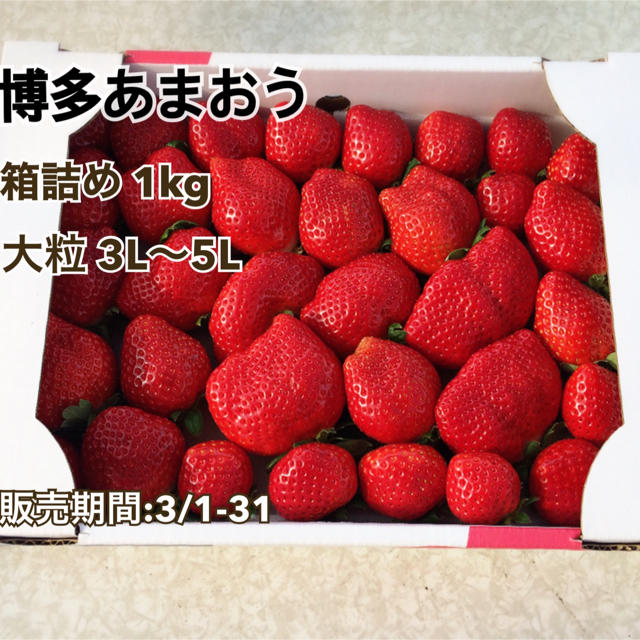 博多あまおう

箱詰め 1kg

大粒 3L〜5L

販売期間:3/1-31